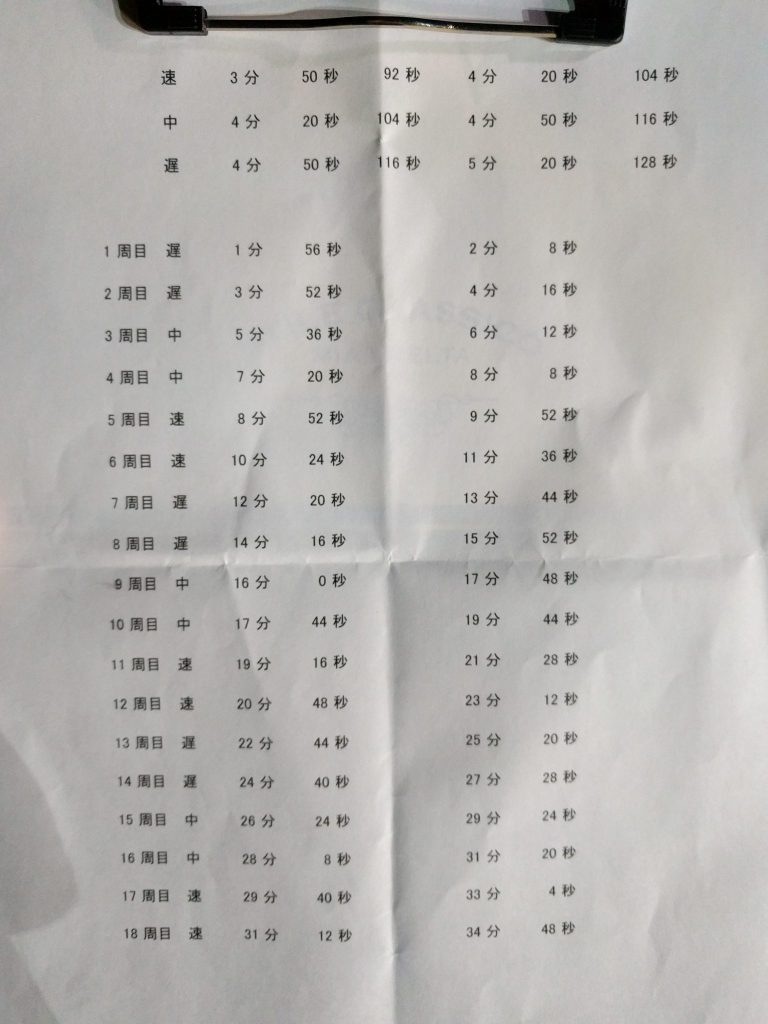 | 速 | 3分 | 50秒 | 92秒 | 4分 | 20秒 | 104秒 |
|---|---|---|---|---|---|---|
| 中 | 4分 | 20秒 | 104秒 | 4分 | 50秒 | 116秒 |
| 遅 | 4分 | 50秒 | 116秒 | 5分 | 20秒 | 128秒 |

| 1周目 | 遅 | 1分 | 56秒 | 2分 | 8秒 |
|---|---|---|---|---|---|
| 2周目 | 遅 | 3分 | 52秒 | 4分 | 16秒 |
| 3周目 | 中 | 5分 | 36秒 | 6分 | 12秒 |
| 4周目 | 中 | 7分 | 20秒 | 8分 | 8秒 |
| 5周目 | 速 | 8分 | 52秒 | 9分 | 52秒 |
| 6周目 | 速 | 10分 | 24秒 | 11分 | 36秒 |
| 7周目 | 遅 | 12分 | 20秒 | 13分 | 44秒 |
| 8周目 | 遅 | 14分 | 16秒 | 15分 | 52秒 |
| 9周目 | 中 | 16分 | 0秒 | 17分 | 48秒 |
| 10周目 | 中 | 17分 | 44秒 | 19分 | 44秒 |
| 11周目 | 速 | 19分 | 16秒 | 21分 | 28秒 |
| 12周目 | 速 | 20分 | 48秒 | 23分 | 12秒 |
| 13周目 | 遅 | 22分 | 44秒 | 25分 | 20秒 |
| 14周目 | 遅 | 24分 | 40秒 | 27分 | 28秒 |
| 15周目 | 中 | 26分 | 24秒 | 29分 | 24秒 |
| 16周目 | 中 | 28分 | 8秒 | 31分 | 20秒 |
| 17周目 | 速 | 29分 | 40秒 | 33分 | 4秒 |
| 18周目 | 速 | 31分 | 12秒 | 34分 | 48秒 |